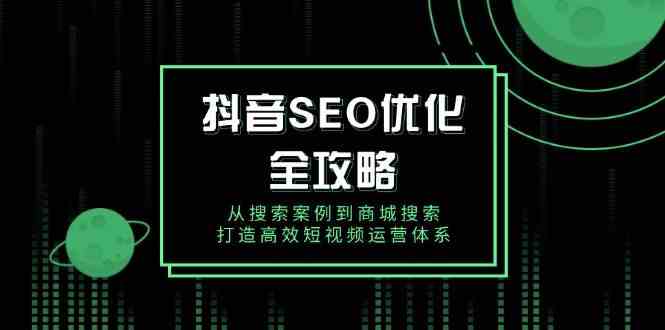 抖音SEO优化全攻略

从搜索案例到商城搜索
打造高效短视频运营体系